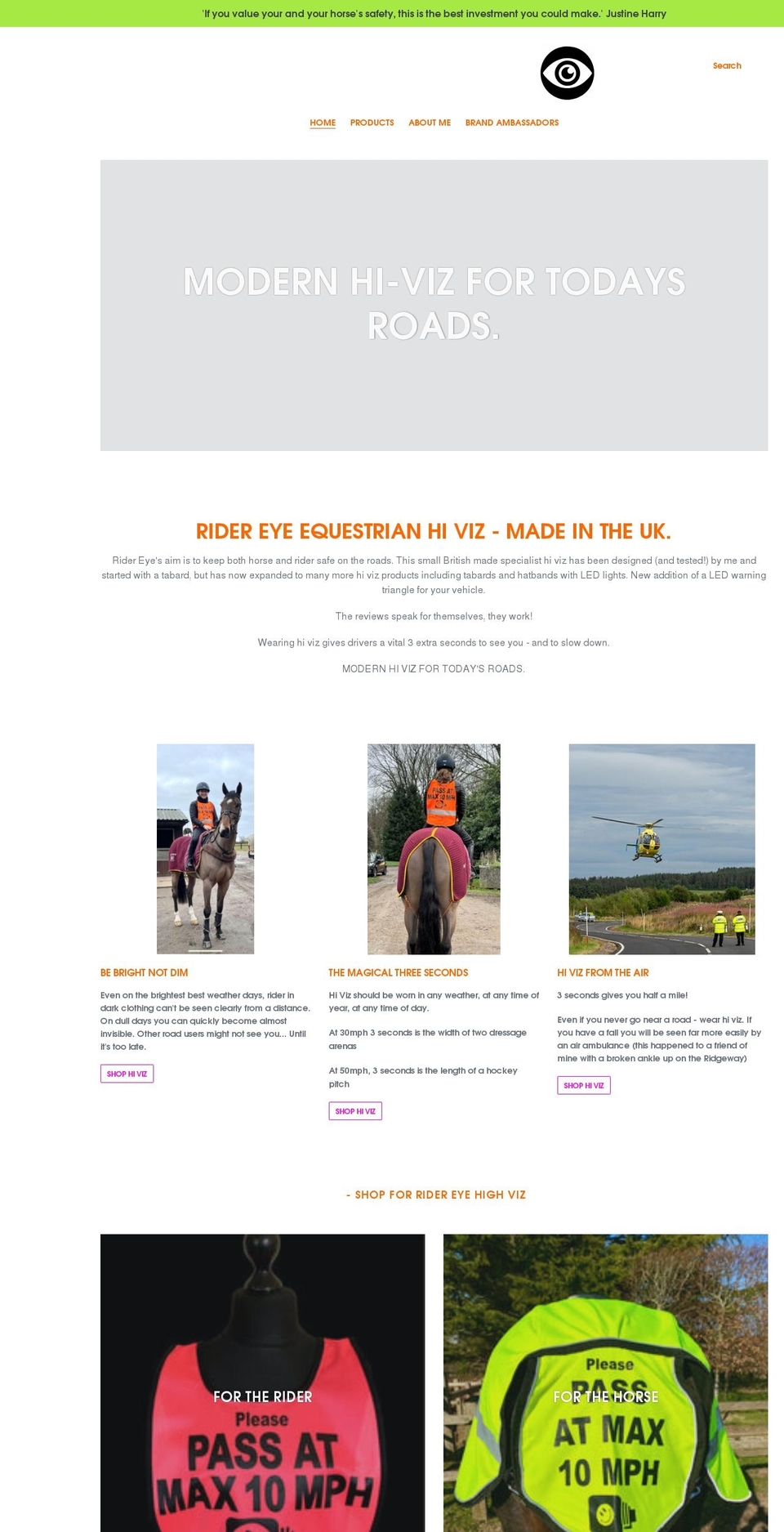 'If you value your and your horse's safety, this is the best investment you could make.' Justine Harry

Search

HOME PRODUCTS ABOUT ME BRAND AMBASSADORS

MODERN HI-VIZ FOR TODAYS ROADS.

RIDER EYE EQUESTRIAN HI VIZ - MADE IN THE UK.

Rider Eye's aim is to keep both horse and rider safe on the roads. This small British made specialist hi viz has been designed (and tested!) by me and started with a tabard, but has now expanded to many more hi viz products including tabards and hatbands with LED lights. New addition of a LED warning triangle for your vehicle.

The reviews speak for themselves, they work!

Wearing hi viz gives drivers a vital 3 extra seconds to see you - and to slow down.

MODERN HI VIZ FOR TODAY'S ROADS.

PASS AT MAX 10 MPH

BE BRIGHT NOT DIM

Even on the brightest best weather days, rider in dark clothing can't be seen clearly from a distance. On dull days you can quickly become almost invisible. Other road users might not see you... Until it's too late.

SHOP HI VIZ

THE MAGICAL THREE SECONDS

Hi Viz should be worn in any weather, at any time of year, at any time of day.

At 30mph 3 seconds is the width of two dressage arenas

At 50mph, 3 seconds is the length of a hockey pitch

SHOP HI VIZ

HI VIZ FROM THE AIR

3 seconds gives you half a mile!

Even if you never go near a road - wear hi viz. If you have a fall you will be seen far more easily by an air ambulance (this happened to a friend of mine with a broken ankle up on the Ridgeway)

SHOP HI VIZ

- SHOP FOR RIDER EYE HIGH VIZ

FOR THE RIDER

Please PASS AT MAX 10 MPH

FOR THE HORSE

Please PASS AT MAX 10 MPH